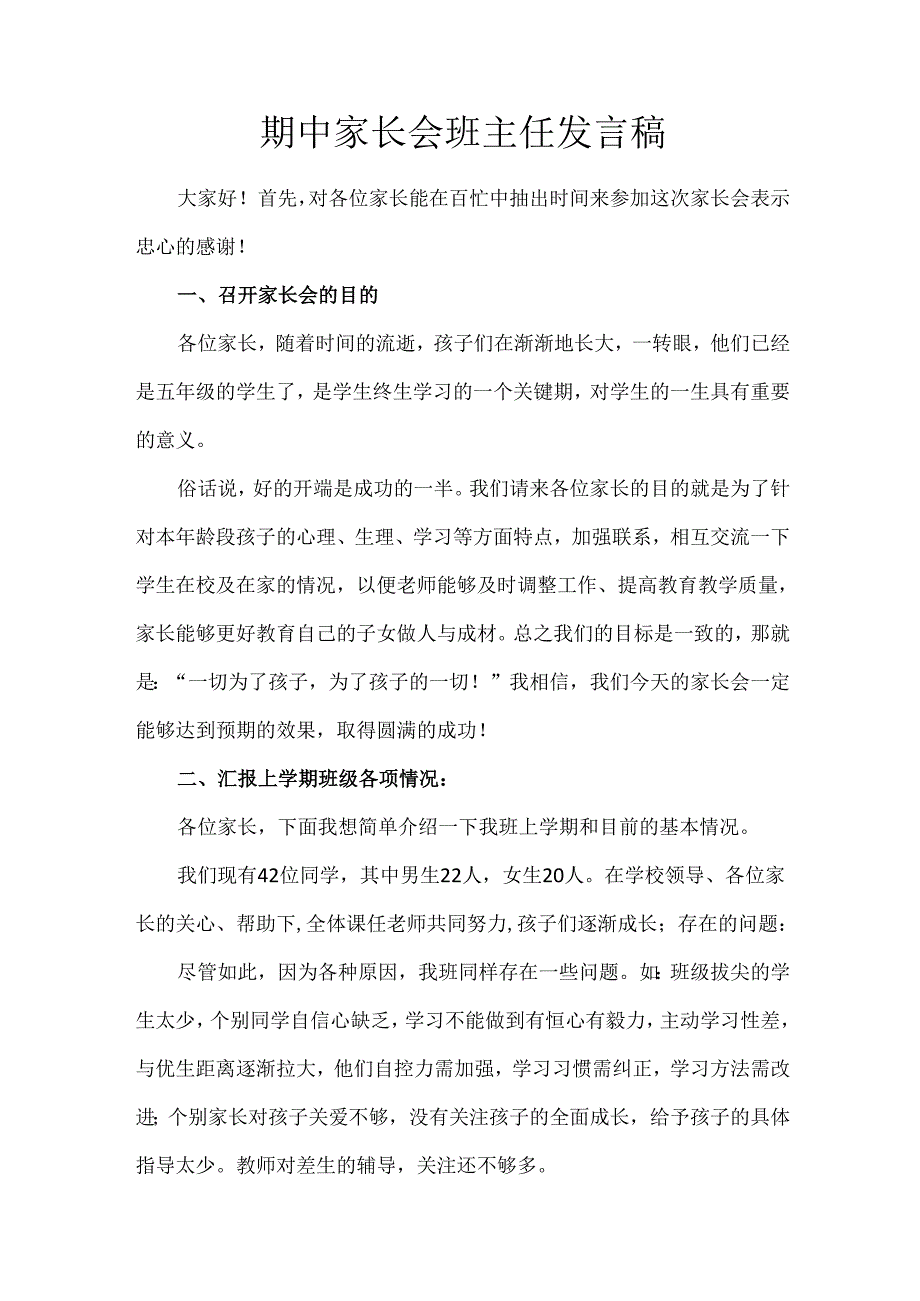 期中家长会班主任发言稿

大家好！首先，对各位家长能在百忙中抽出时间来参加这次家长会表示忠心的感谢！

一、召开家长会的目的

各位家长，随着时间的流逝，孩子们在渐渐地长大，一转眼，他们已经是五年级的学生了，是学生终生学习的一个关键期，对学生的一生具有重要的意义。

俗话说，好的开端是成功的一半。我们请来各位家长的目的就是为了针对本年龄段孩子的心理、生理、学习等方面特点，加强联系，相互交流一下学生在校及在家的情况，以便老师能够及时调整工作、提高教育教学质量，家长能够更好教育自己的子女做人与成材。总之我们的目标是一致的，那就是：“一切为了孩子，为了孩子的一切！”我相信，我们今天的家长会一定能够达到预期的效果，取得圆满的成功！

二、汇报上学期班级各项情况：

各位家长，下面我想简单介绍一下我班上学期和目前的基本情况。

我们现有42位同学，其中男生22人，女生20人。在学校领导、各位家长的关心、帮助下，全体课任老师共同努力，孩子们逐渐成长；存在的问题：

尽管如此，因为各种原因，我班同样存在一些问题。如：班级拔尖的学生太少，个别同学自信心缺乏，学习不能做到有恒心有毅力，主动学习性差，与优生距离逐渐拉大，他们自控力需加强，学习习惯需纠正，学习方法需改进；个别家长对孩子关爱不够，没有关注孩子的全面成长，给予孩子的具体指导太少。教师对差生的辅导，关注还不够多。